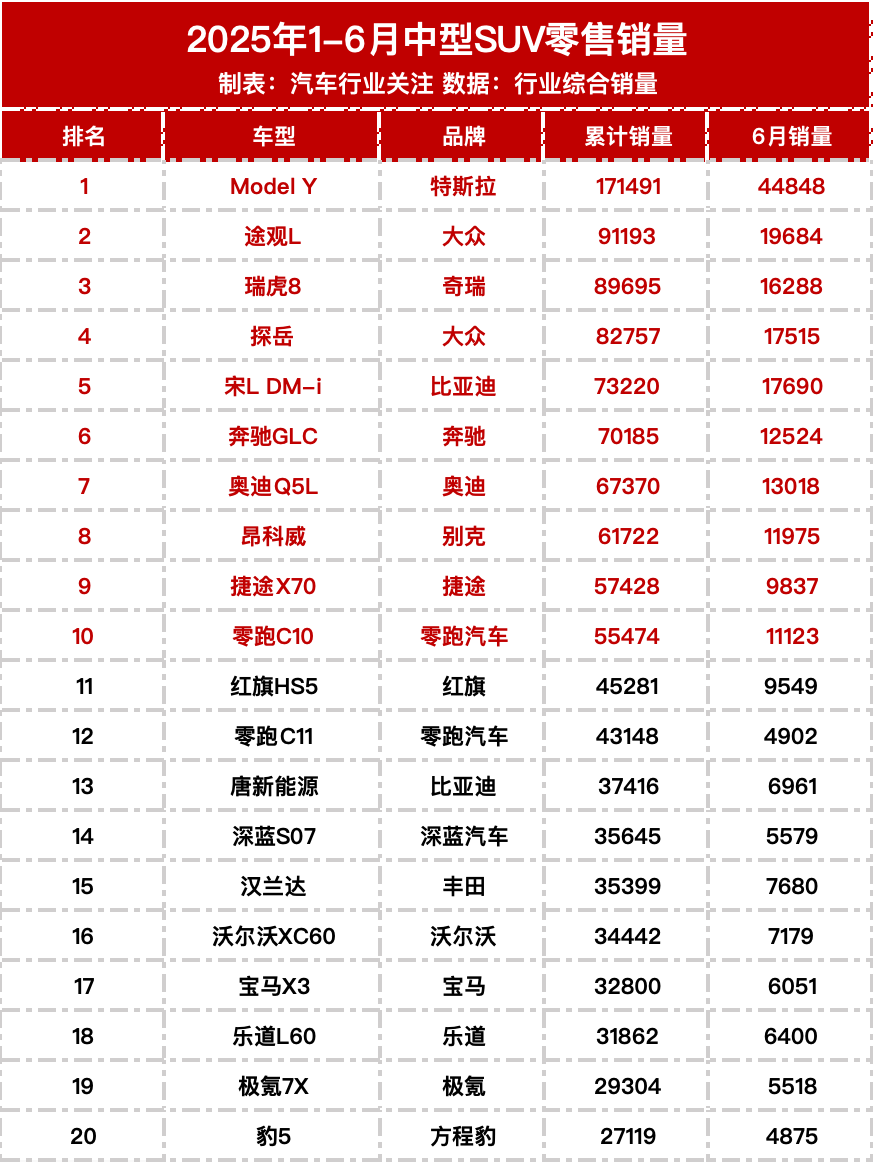 2025年1-6月中型SUV零售销量

制表：汽车行业关注 数据：行业综合销量

| 排名 | 车型 | 品牌 | 累计销量 | 6月销量 |
|---|---|---|---|---|
| 1 | Model Y | 特斯拉 | 171491 | 44848 |
| 2 | 途观L | 大众 | 91193 | 19684 |
| 3 | 瑞虎8 | 奇瑞 | 89695 | 16288 |
| 4 | 探岳 | 大众 | 82757 | 17515 |
| 5 | 宋L DM-i | 比亚迪 | 73220 | 17690 |
| 6 | 奔驰GLC | 奔驰 | 70185 | 12524 |
| 7 | 奥迪Q5L | 奥迪 | 67370 | 13018 |
| 8 | 昂科威 | 别克 | 61722 | 11975 |
| 9 | 捷途X70 | 捷途 | 57428 | 9837 |
| 10 | 零跑C10 | 零跑汽车 | 55474 | 11123 |
| 11 | 红旗HS5 | 红旗 | 45281 | 9549 |
| 12 | 零跑C11 | 零跑汽车 | 43148 | 4902 |
| 13 | 唐新能源 | 比亚迪 | 37416 | 6961 |
| 14 | 深蓝S07 | 深蓝汽车 | 35645 | 5579 |
| 15 | 汉兰达 | 丰田 | 35399 | 7680 |
| 16 | 沃尔沃XC60 | 沃尔沃 | 34442 | 7179 |
| 17 | 宝马X3 | 宝马 | 32800 | 6051 |
| 18 | 乐道L60 | 乐道 | 31862 | 6400 |
| 19 | 极氪7X | 极氪 | 29304 | 5518 |
| 20 | 豹5 | 方程豹 | 27119 | 4875 |